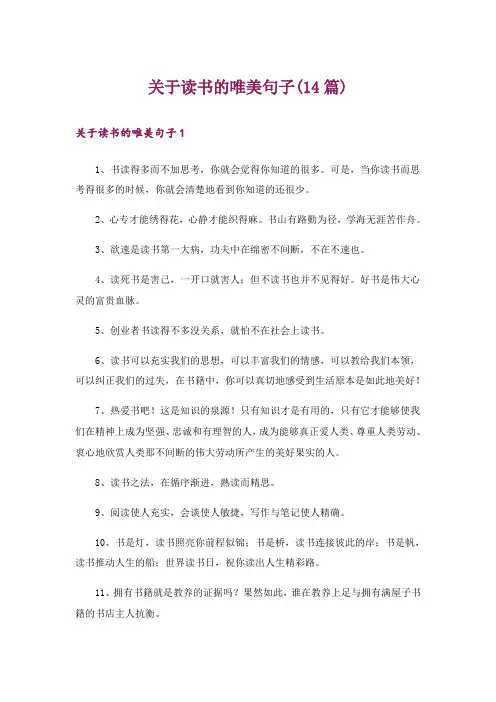 关于读书的唯美句子(14篇)

关于读书的唯美句子1

1、书读得多而不加思考，你就会觉得你知道的很多。可是，当你读书而思考得很多的时候，你就会清楚地看到你知道的还很少。

2、心专才能绣得花，心静才能织得麻。书山有路勤为径，学海无涯苦作舟。

3、欲速是读书第一大病，功夫中在绵密不间断，不在不速也。

4、读死书是害己，一开口就害人；但不读书也并不见得好。好书是伟大心灵的富贵血脉。

5、创业者书读得不多没关系，就怕不在社会上读书。

6、读书可以充实我们的思想，可以丰富我们的情感，可以教给我们本领，可以纠正我们的过失，在书籍中，你可以真切地感受到生活原本是如此地美好！

7、热爱书吧！这是知识的泉源！只有知识才是有用的，只有它才能够使我们在精神上成为坚强、忠诚和有理智的人，成为能够真正爱人类、尊重人类劳动、衷心地欣赏人类那不间断的伟大劳动所产生的美好果实的人。

8、读书之法，在循序渐进，熟读而精思。

9、阅读使人充实，会谈使人敏捷，写作与笔记使人精确。

10、书是灯，读书照亮你前程似锦；书是桥，读书连接彼此的岸；书是帆，读书推动人生的船；世界读书日，祝你读出人生精彩路。

11、拥有书籍就是教养的证据吗？果然如此，谁在教养上足与拥有满屋子书籍的书店主人抗衡。